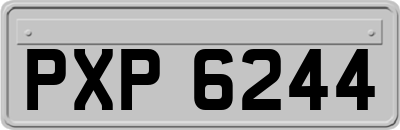 PXP 6244